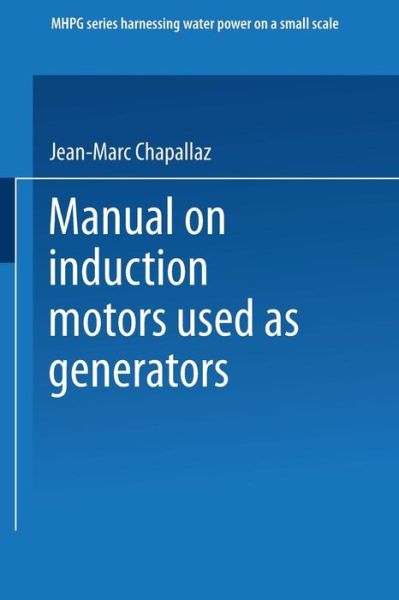 MHPG series harnessing water power on a small scale

Jean-Marc Chapallaz

Manual on induction motors used as generators